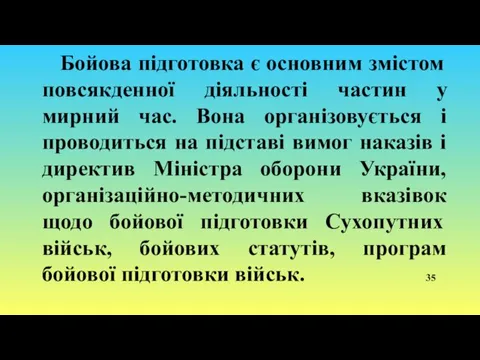 Бойова підготовка є основним змістом повсякденної діяльності частин у мирний час. Вона організовується і проводиться на підставі вимог наказів і директив Міністра оборони України, організаційно-методичних вказівок щодо бойової підготовки Сухопутних військ, бойових статутів, програм бойової підготовки військ.

35